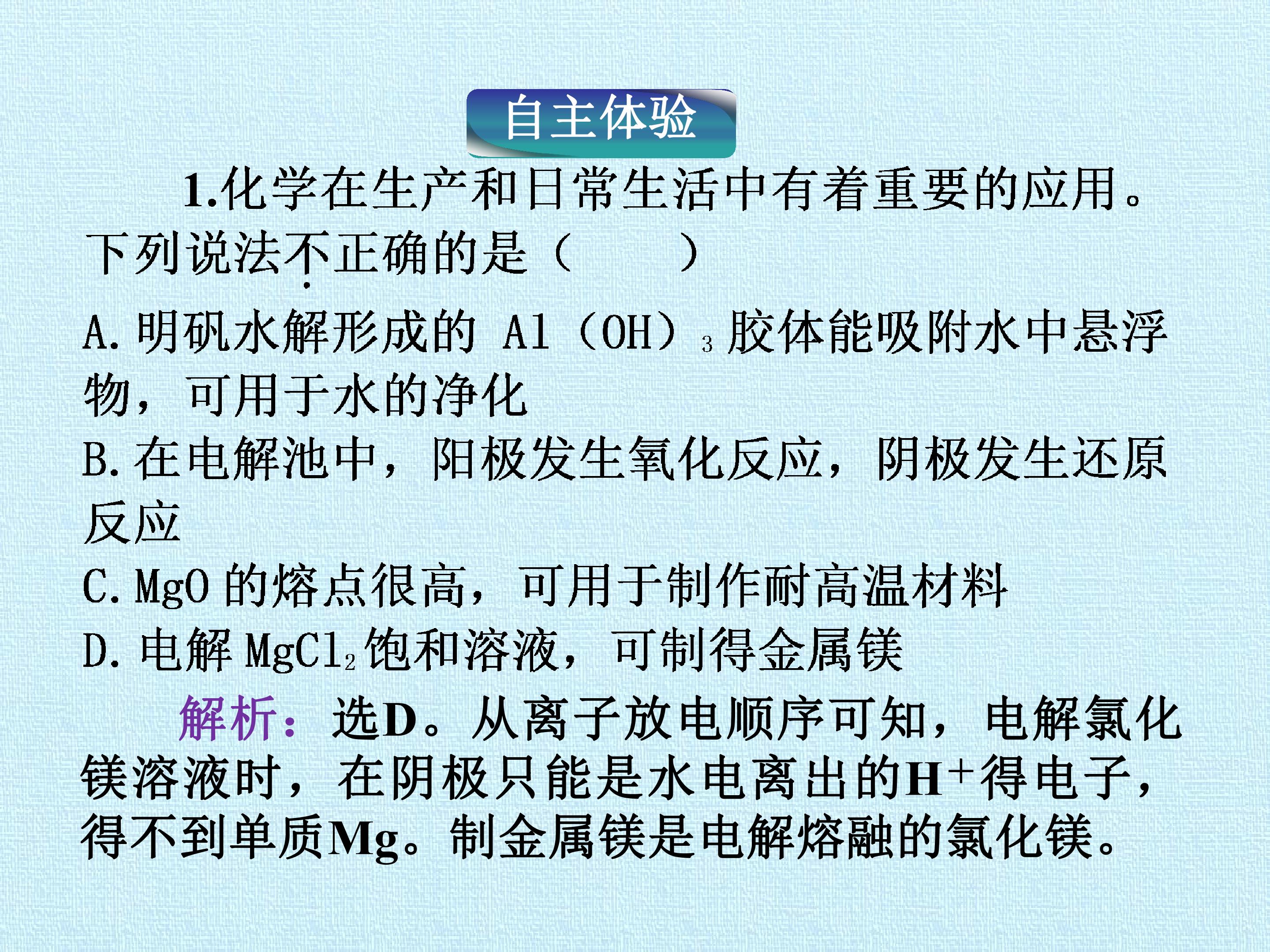 自主体验

1.化学在生产和日常生活中有着重要的应用。下列说法不正确的是（　　）

A.明矾水解形成的$Al(OH)_3$胶体能吸附水中悬浮物，可用于水的净化

B.在电解池中，阳极发生氧化反应，阴极发生还原反应

C.MgO的熔点很高，可用于制作耐高温材料

D.电解$MgCl_2$饱和溶液，可制得金属镁

解析：选D。从离子放电顺序可知，电解氯化镁溶液时，在阴极只能是水电离出的$H^+$得电子，得不到单质Mg。制金属镁是电解熔融的氯化镁。